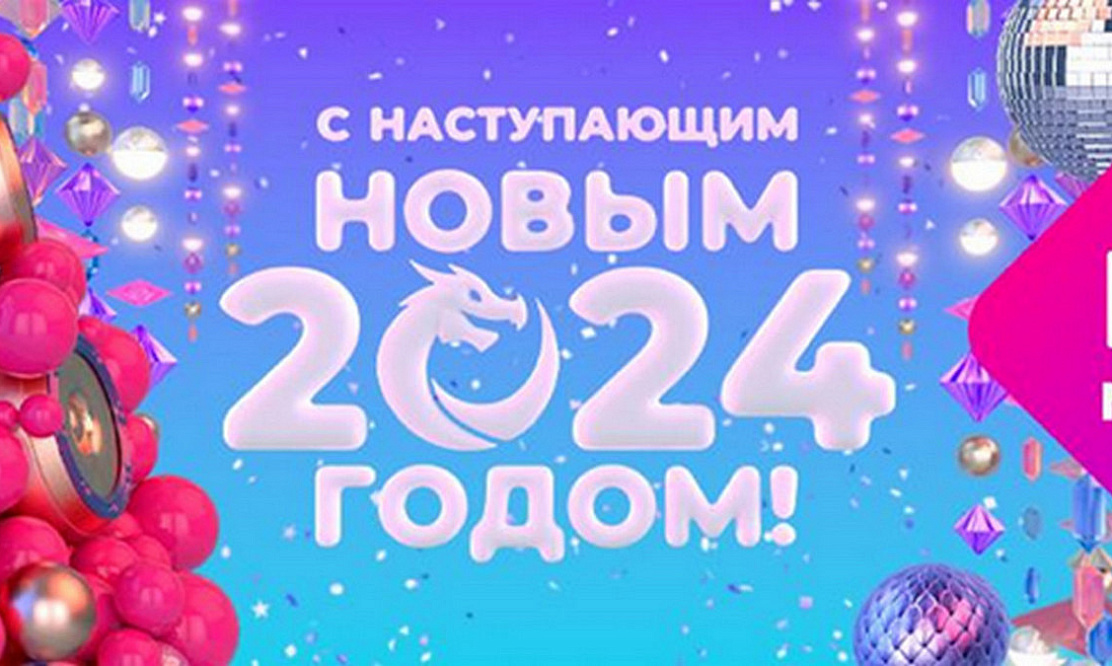 С НАСТУПАЮЩИМ НОВЫМ 2024 ГОДОМ!